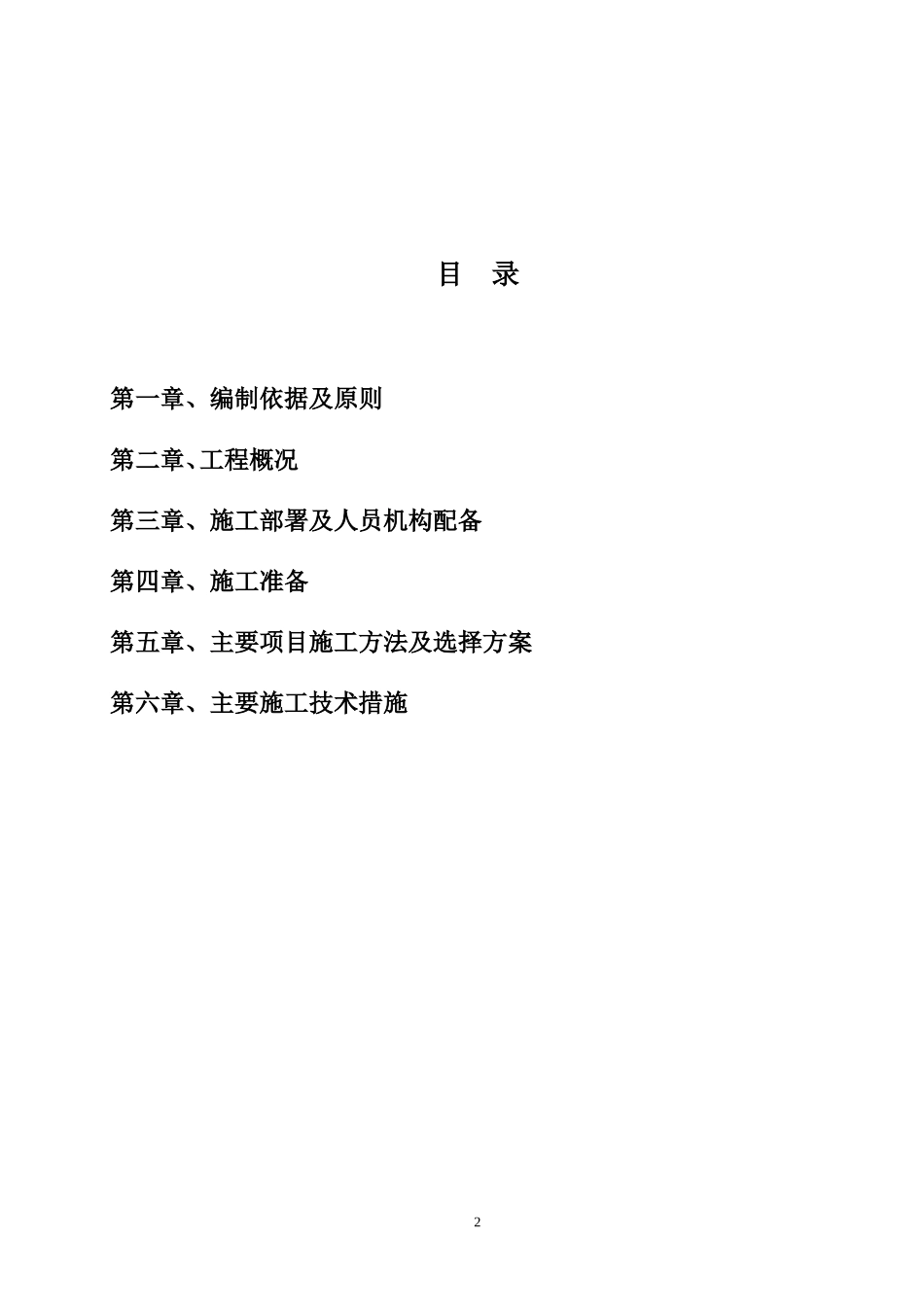 目 录

第一章、编制依据及原则

第二章、工程概况

第三章、施工部署及人员机构配备

第四章、施工准备

第五章、主要项目施工方法及选择方案

第六章、主要施工技术措施

2